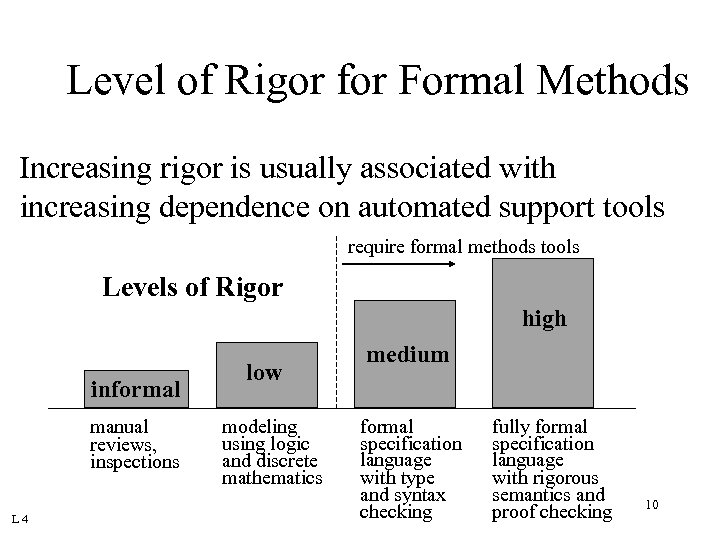 Level of Rigor for Formal Methods

Increasing rigor is usually associated with increasing dependence on automated support tools

require formal methods tools

Levels of Rigor

informal

low

medium

high

manual reviews, inspections

modeling using logic and discrete mathematics

formal specification language with type and syntax checking

fully formal specification language with rigorous semantics and proof checking

10

L 4